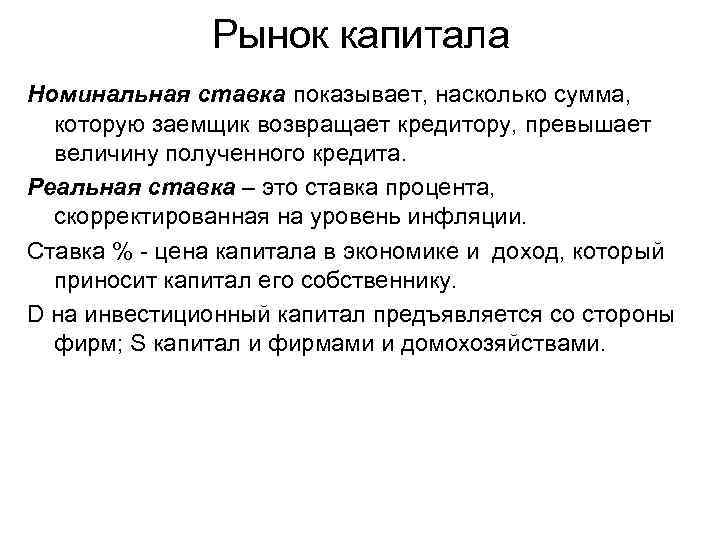 Рынок капитала

Номинальная ставка показывает, насколько сумма, которую заемщик возвращает кредитору, превышает величину полученного кредита.

Реальная ставка – это ставка процента, скорректированная на уровень инфляции.

Ставка % - цена капитала в экономике и доход, который приносит капитал его собственнику.

D на инвестиционный капитал предъявляется со стороны фирм; S капитал и фирмами и домохозяйствами.